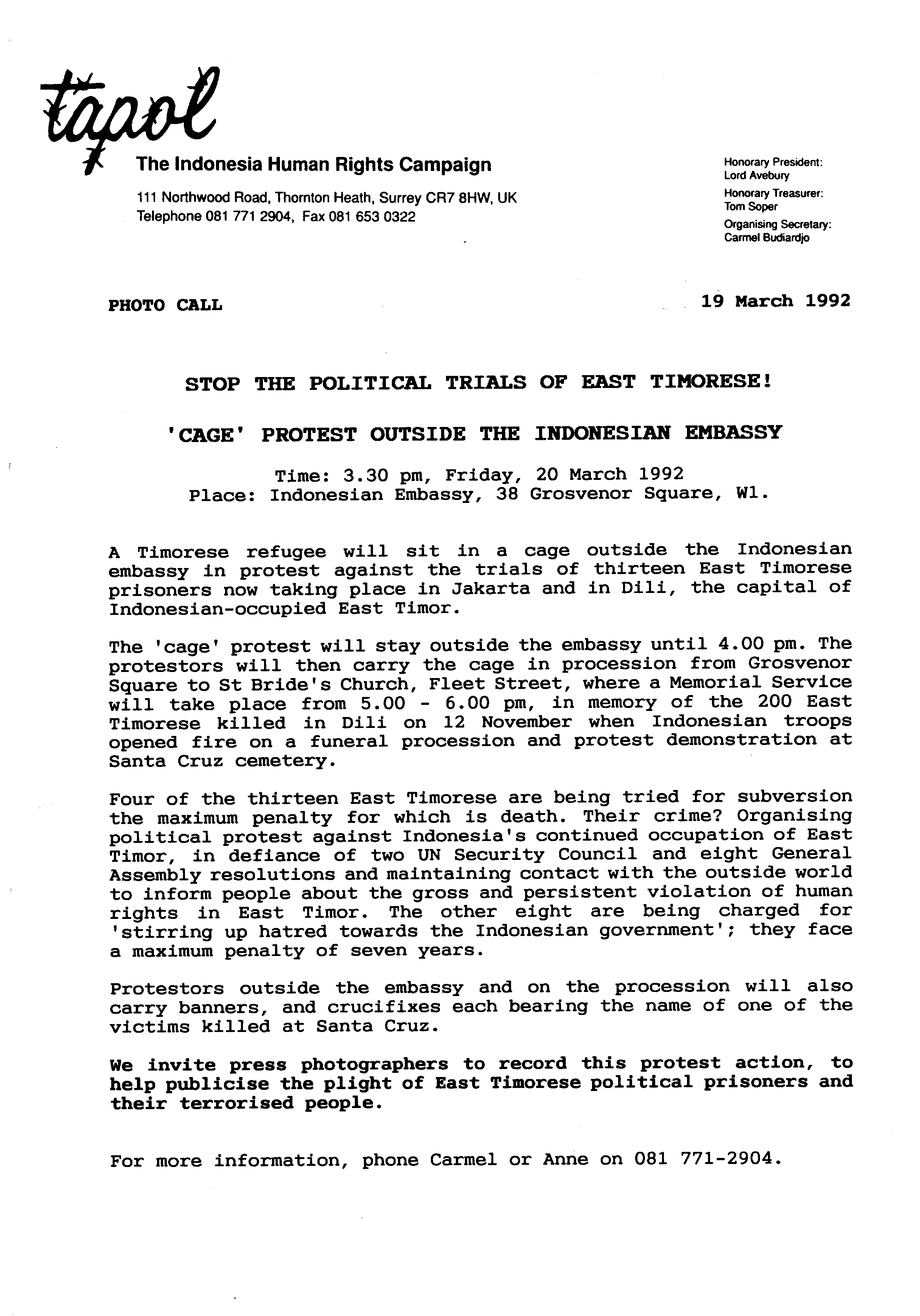 tapol

The Indonesia Human Rights Campaign

111 Northwood Road, Thornton Heath, Surrey CR7 8HW, UK
Telephone 081 771 2904, Fax 081 653 0322

Honorary President:
Lord Avebury
Honorary Treasurer:
Tom Soper
Organising Secretary:
Carmel Budiardjo

PHOTO CALL

19 March 1992

STOP THE POLITICAL TRIALS OF EAST TIMORESE!

'CAGE' PROTEST OUTSIDE THE INDONESIAN EMBASSY

Time: 3.30 pm, Friday, 20 March 1992
Place: Indonesian Embassy, 38 Grosvenor Square, W1.

A Timorese refugee will sit in a cage outside the Indonesian embassy in protest against the trials of thirteen East Timorese prisoners now taking place in Jakarta and in Dili, the capital of Indonesian-occupied East Timor.

The 'cage' protest will stay outside the embassy until 4.00 pm. The protestors will then carry the cage in procession from Grosvenor Square to St Bride's Church, Fleet Street, where a Memorial Service will take place from 5.00 - 6.00 pm, in memory of the 200 East Timorese killed in Dili on 12 November when Indonesian troops opened fire on a funeral procession and protest demonstration at Santa Cruz cemetery.

Four of the thirteen East Timorese are being tried for subversion the maximum penalty for which is death. Their crime? Organising political protest against Indonesia's continued occupation of East Timor, in defiance of two UN Security Council and eight General Assembly resolutions and maintaining contact with the outside world to inform people about the gross and persistent violation of human rights in East Timor. The other eight are being charged for 'stirring up hatred towards the Indonesian government'; they face a maximum penalty of seven years.

Protestors outside the embassy and on the procession will also carry banners, and crucifixes each bearing the name of one of the victims killed at Santa Cruz.

We invite press photographers to record this protest action, to help publicise the plight of East Timorese political prisoners and their terrorised people.

For more information, phone Carmel or Anne on 081 771-2904.